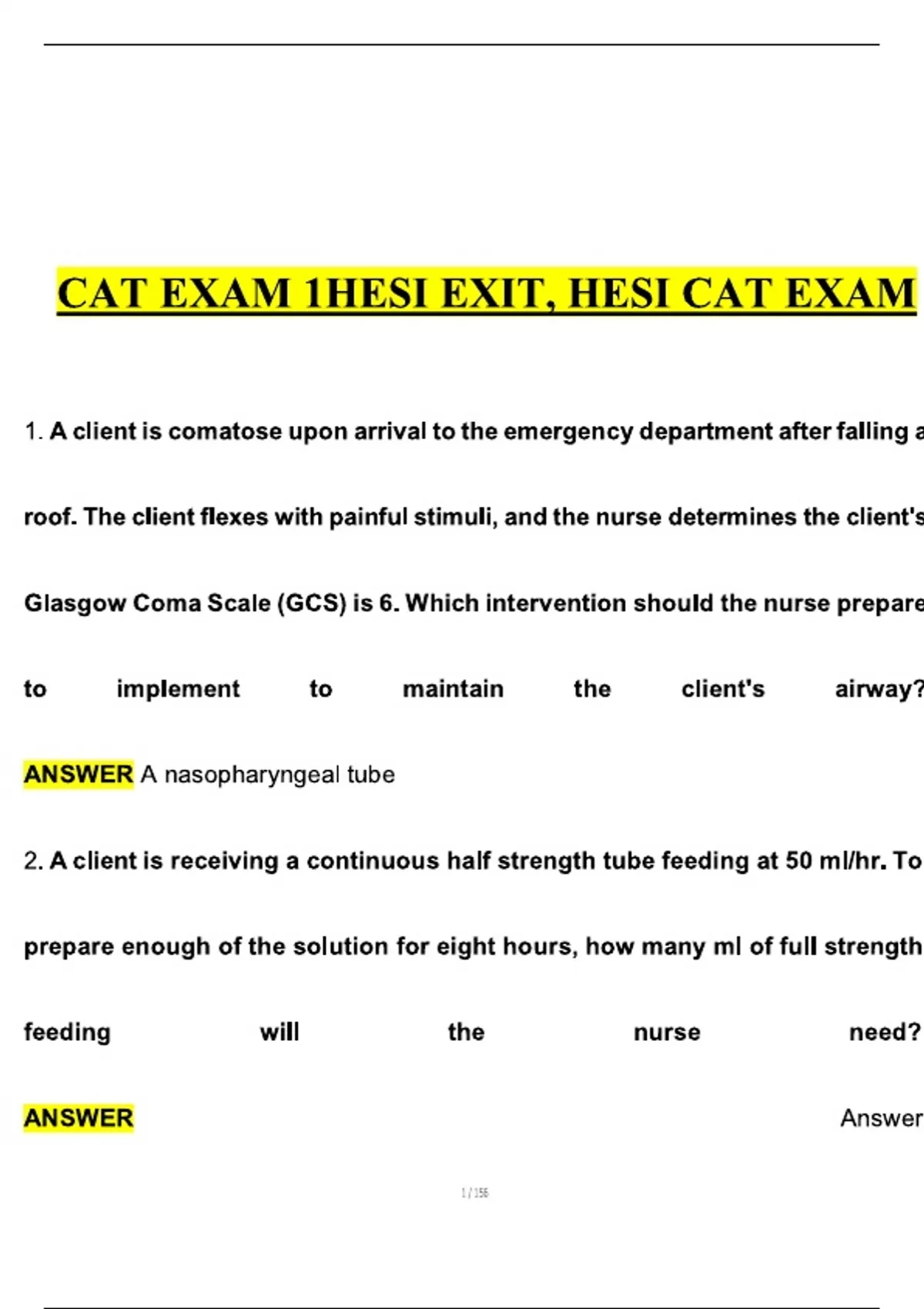 CAT EXAM 1HESI EXIT, HESI CAT EXAM

1. A client is comatose upon arrival to the emergency department after falling a roof. The client flexes with painful stimuli, and the nurse determines the client's Glasgow Coma Scale (GCS) is 6. Which intervention should the nurse prepare to implement to maintain the client's airway?

ANSWER A nasopharyngeal tube

2. A client is receiving a continuous half strength tube feeding at 50 ml/hr. To prepare enough of the solution for eight hours, how many ml of full strength feeding will the nurse need?

ANSWER Answer

1 / 156